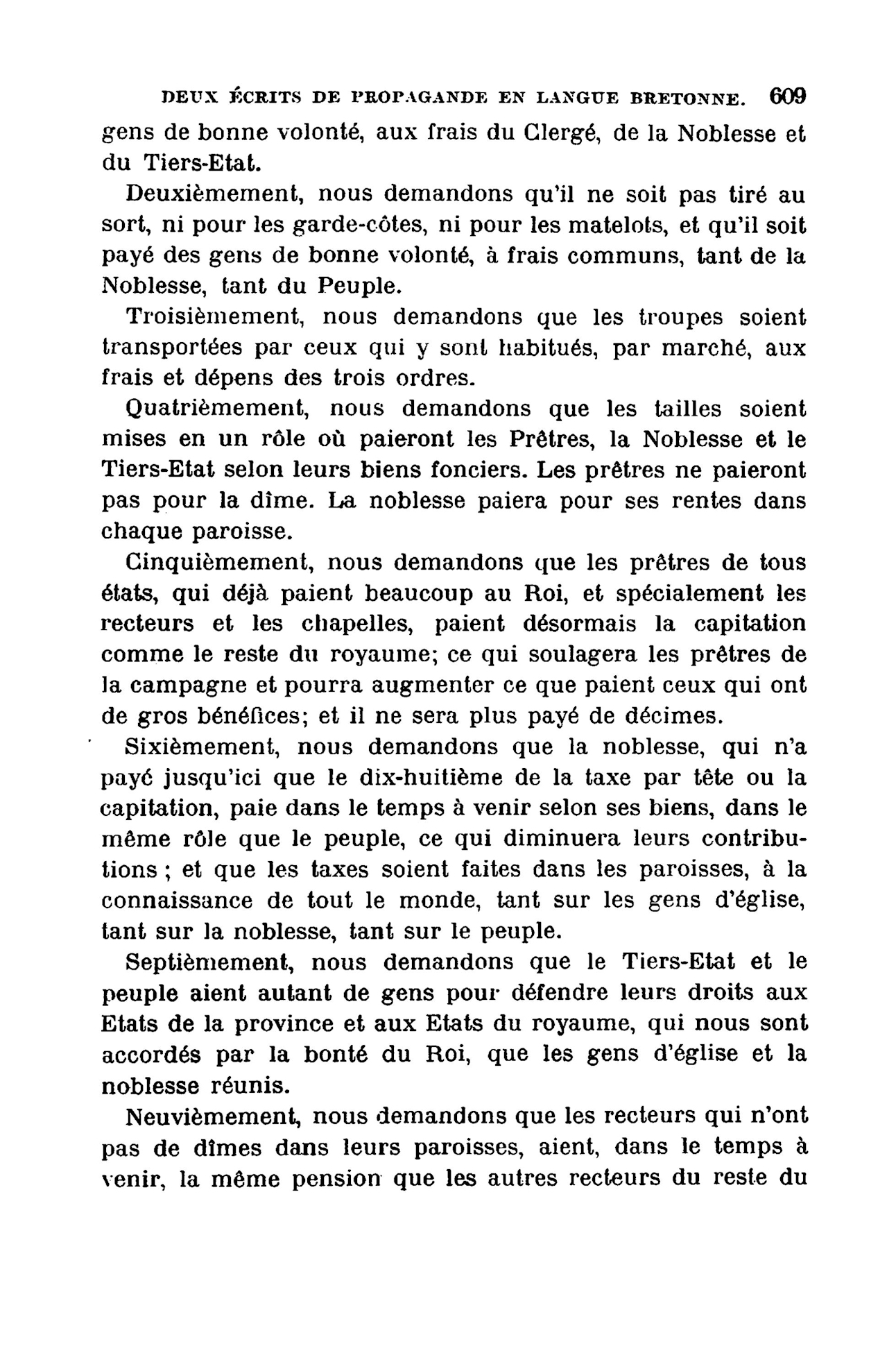 DEUX ÉCRITS DE PROPAGANDE EN LANGUE BRETONNE. 609

gens de bonne volonté, aux frais du Clergé, de la Noblesse et du Tiers-Etat.

Deuxièmement, nous demandons qu'il ne soit pas tiré au sort, ni pour les garde-côtes, ni pour les matelots, et qu'il soit payé des gens de bonne volonté, à frais communs, tant de la Noblesse, tant du Peuple.

Troisièmement, nous demandons que les troupes soient transportées par ceux qui y sont habitués, par marché, aux frais et dépens des trois ordres.

Quatrièmement, nous demandons que les tailles soient mises en un rôle où paieront les Prêtres, la Noblesse et le Tiers-Etat selon leurs biens fonciers. Les prêtres ne paieront pas pour la dîme. La noblesse paiera pour ses rentes dans chaque paroisse.

Cinquièmement, nous demandons que les prêtres de tous états, qui déjà paient beaucoup au Roi, et spécialement les recteurs et les chapelles, paient désormais la capitation comme le reste du royaume; ce qui soulagera les prêtres de la campagne et pourra augmenter ce que paient ceux qui ont de gros bénéfices; et il ne sera plus payé de décimes.

Sixièmement, nous demandons que la noblesse, qui n'a payé jusqu'ici que le dix-huitième de la taxe par tête ou la capitation, paie dans le temps à venir selon ses biens, dans le même rôle que le peuple, ce qui diminuera leurs contributions ; et que les taxes soient faites dans les paroisses, à la connaissance de tout le monde, tant sur les gens d'église, tant sur la noblesse, tant sur le peuple.

Septièmement, nous demandons que le Tiers-Etat et le peuple aient autant de gens pour défendre leurs droits aux Etats de la province et aux Etats du royaume, qui nous sont accordés par la bonté du Roi, que les gens d'église et la noblesse réunis.

Neuvièmement, nous demandons que les recteurs qui n'ont pas de dîmes dans leurs paroisses, aient, dans le temps à venir, la même pension que les autres recteurs du reste du